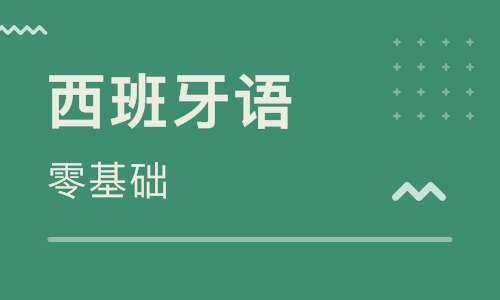 西班牙语

零基础